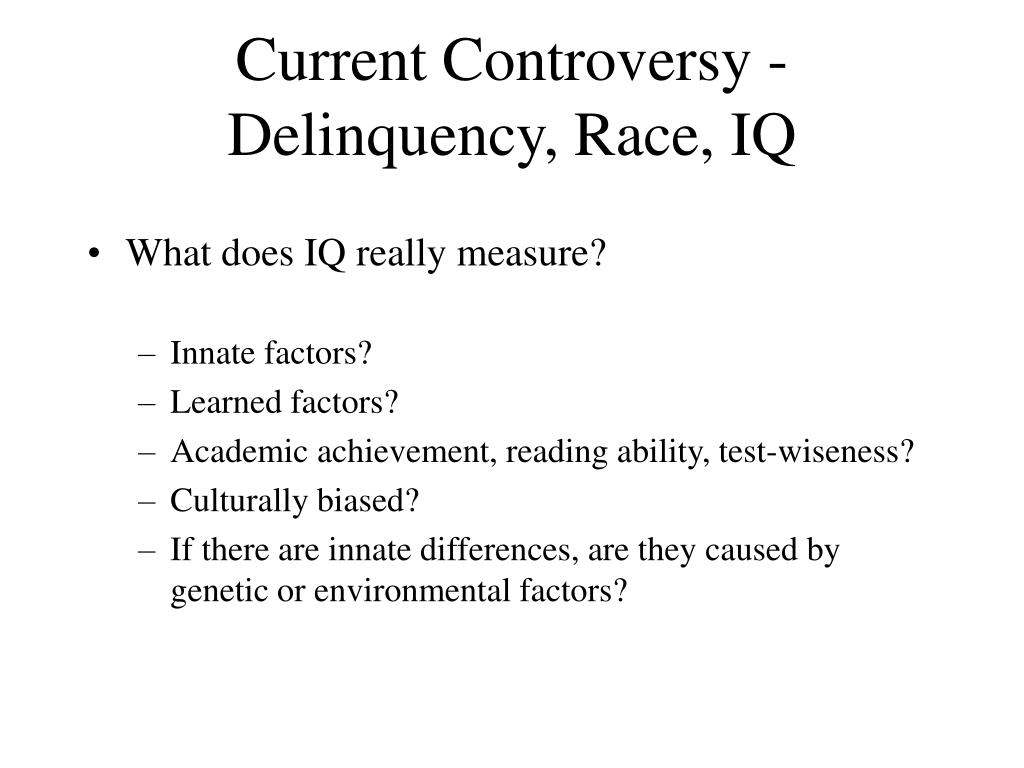 Current Controversy - Delinquency, Race, IQ

• What does IQ really measure?

– Innate factors?
– Learned factors?
– Academic achievement, reading ability, test-wiseness?
– Culturally biased?
– If there are innate differences, are they caused by genetic or environmental factors?